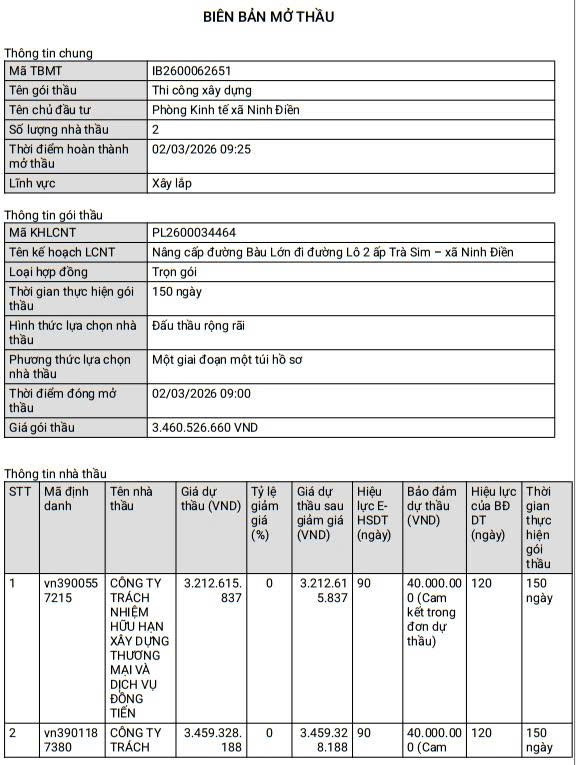 BIÊN BẢN MỞ THẦU

Thông tin chung

| Mã TBMT | IB2600062651 |
|---|---|
| Tên gói thầu | Thi công xây dựng |
| Tên chủ đầu tư | Phòng Kinh tế xã Ninh Điền |
| Số lượng nhà thầu | 2 |
| Thời điểm hoàn thành mở thầu | 02/03/2026 09:25 |
| Lĩnh vực | Xây lắp |

Thông tin gói thầu

| Mã KHLCNT | PL2600034464 |
|---|---|
| Tên kế hoạch LCNT | Nâng cấp đường Bàu Lớn đi đường Lô 2 ấp Trà Sim – xã Ninh Điền |
| Loại hợp đồng | Trọn gói |
| Thời gian thực hiện gói thầu | 150 ngày |
| Hình thức lựa chọn nhà thầu | Đấu thầu rộng rãi |
| Phương thức lựa chọn nhà thầu | Một giai đoạn một túi hồ sơ |
| Thời điểm đóng mở thầu | 02/03/2026 09:00 |
| Giá gói thầu | 3.460.526.660 VND |

Thông tin nhà thầu

| STT | Mã định danh | Tên nhà thầu | Giá dự thầu (VND) | Tỷ lệ giảm giá (%) | Giá dự thầu sau giảm giá (VND) | Hiệu lực E-HSDT (ngày) | Bảo đảm dự thầu (VND) | Hiệu lực của BĐ DT (ngày) | Thời gian thực hiện gói thầu |
|---|---|---|---|---|---|---|---|---|---|
| 1 | vn3900557215 | CÔNG TY TRÁCH NHIỆM HỮU HẠN XÂY DỰNG THƯƠNG MẠI VÀ DỊCH VỤ ĐỒNG TIẾN | 3.212.615.837 | 0 | 3.212.615.837 | 90 | 40.000.000 (Cam kết trong đơn dự thầu) | 120 | 150 ngày |
| 2 | vn3901187380 | CÔNG TY TRÁCH | 3.459.328.188 | 0 | 3.459.328.188 | 90 | 40.000.000 (Cam | 120 | 150 ngày |